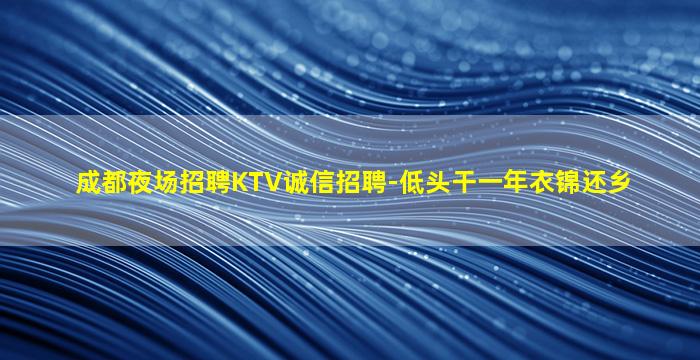 成都夜场招聘KTV诚信招聘-低头干一年衣锦还乡